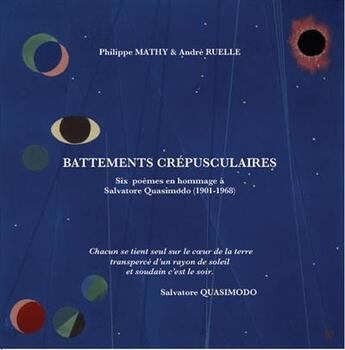 Philippe MATHY & André RUELLE

BATTEMENTS CRÉPUSCULAIRES

Six poèmes en hommage à
Salvatore Quasimodo (1901-1968)

Chacun se tient seul sur le cœur de la terre
transpercé d'un rayon de soleil
et soudain c'est le soir.

Salvatore QUASIMODO